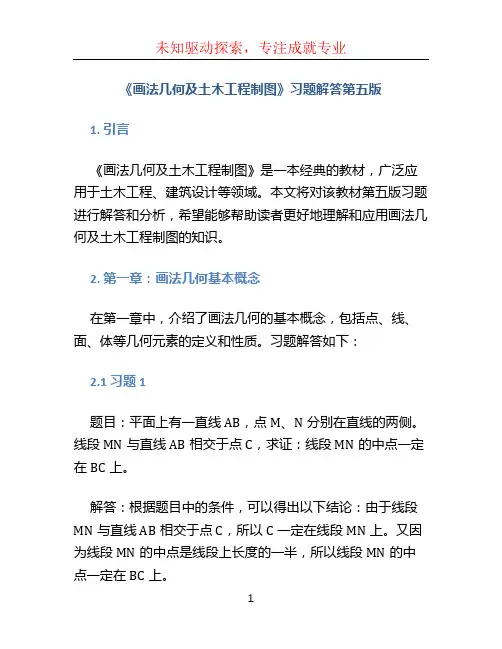 未知驱动探索，专注成就专业

《画法几何及土木工程制图》习题解答第五版

1. 引言

《画法几何及土木工程制图》是一本经典的教材，广泛应用于土木工程、建筑设计等领域。本文将对该教材第五版习题进行解答和分析，希望能够帮助读者更好地理解和应用画法几何及土木工程制图的知识。

2. 第一章：画法几何基本概念

在第一章中，介绍了画法几何的基本概念，包括点、线、面、体等几何元素的定义和性质。习题解答如下：

2.1 习题 1

题目：平面上有一直线 AB，点 M、N 分别在直线的两侧。线段 MN 与直线 AB 相交于点 C，求证：线段 MN 的中点一定在 BC 上。

解答：根据题目中的条件，可以得出以下结论：由于线段 MN 与直线 AB 相交于点 C，所以 C 一定在线段 MN 上。又因为线段 MN 的中点是线段上长度的一半，所以线段 MN 的中点一定在 BC 上。

1